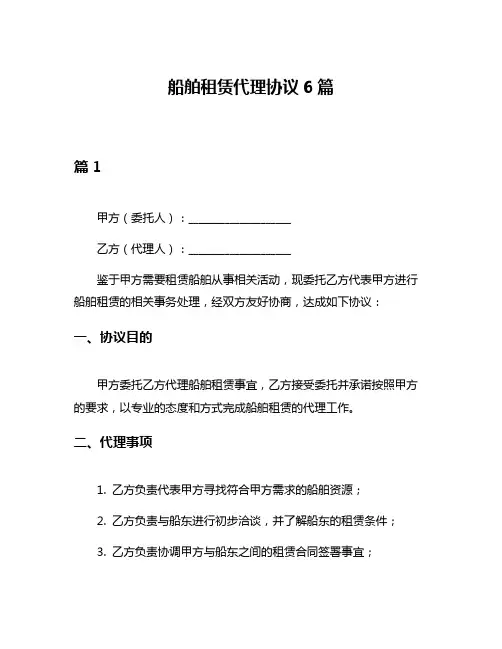 船舶租赁代理协议 6 篇

篇 1

甲方（委托人）：__________________

乙方（代理人）：__________________

鉴于甲方需要租赁船舶从事相关活动，现委托乙方代表甲方进行船舶租赁的相关事务处理，经双方友好协商，达成如下协议：

一、协议目的

甲方委托乙方代理船舶租赁事宜，乙方接受委托并承诺按照甲方的要求，以专业的态度和方式完成船舶租赁的代理工作。

二、代理事项

1. 乙方负责代表甲方寻找符合甲方需求的船舶资源；

2. 乙方负责与船东进行初步洽谈，并了解船东的租赁条件；

3. 乙方负责协调甲方与船东之间的租赁合同签署事宜；